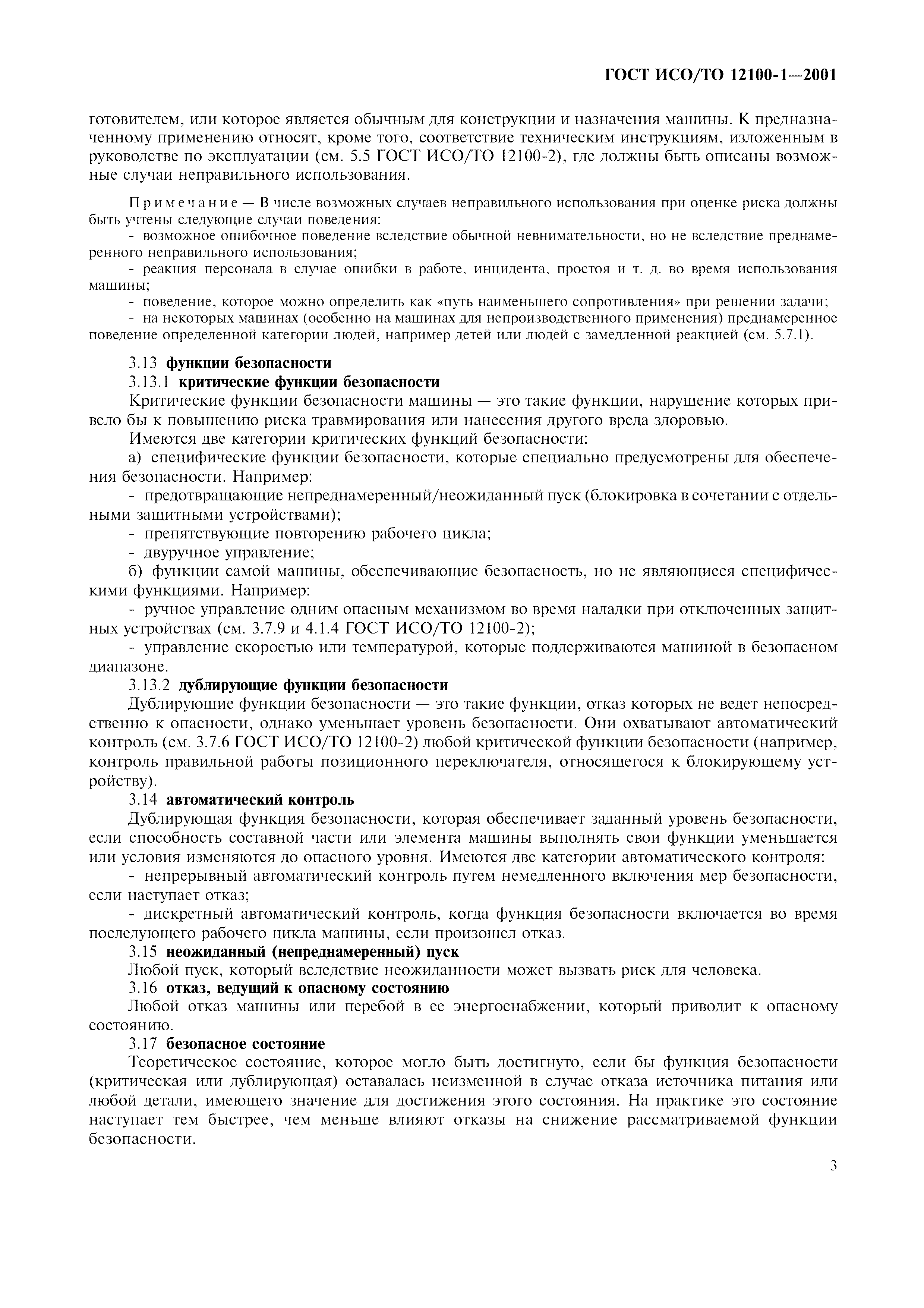 ГОСТ ИСО/ТО 12100-1—2001

готовителем, или которое является обычным для конструкции и назначения машины. К предназначенному применению относят, кроме того, соответствие техническим инструкциям, изложенным в руководстве по эксплуатации (см. 5.5 ГОСТ ИСО/ТО 12100-2), где должны быть описаны возможные случаи неправильного использования.

Примечание — В числе возможных случаев неправильного использования при оценке риска должны быть учтены следующие случаи поведения:
- возможное ошибочное поведение вследствие обычной невнимательности, но не вследствие преднамеренного неправильного использования;
- реакция персонала в случае ошибки в работе, инцидента, простоя и т. д. во время использования машины;
- поведение, которое можно определить как «путь наименьшего сопротивления» при решении задачи;
- на некоторых машинах (особенно на машинах для непроизводственного применения) преднамеренное поведение определенной категории людей, например детей или людей с замедленной реакцией (см. 5.7.1).

3.13 функции безопасности
3.13.1 критические функции безопасности
Критические функции безопасности машины — это такие функции, нарушение которых привело бы к повышению риска травмирования или нанесения другого вреда здоровью.
Имеются две категории критических функций безопасности:
а) специфические функции безопасности, которые специально предусмотрены для обеспечения безопасности. Например:
- предотвращающие непреднамеренный/неожиданный пуск (блокировка в сочетании с отдельными защитными устройствами);
- препятствующие повторению рабочего цикла;
- двуручное управление;
б) функции самой машины, обеспечивающие безопасность, но не являющиеся специфическими функциями. Например:
- ручное управление одним опасным механизмом во время наладки при отключенных защитных устройствах (см. 3.7.9 и 4.1.4 ГОСТ ИСО/ТО 12100-2);
- управление скоростью или температурой, которые поддерживаются машиной в безопасном диапазоне.
3.13.2 дублирующие функции безопасности
Дублирующие функции безопасности — это такие функции, отказ которых не ведет непосредственно к опасности, однако уменьшает уровень безопасности. Они охватывают автоматический контроль (см. 3.7.6 ГОСТ ИСО/ТО 12100-2) любой критической функции безопасности (например, контроль правильной работы позиционного переключателя, относящегося к блокирующему устройству).
3.14 автоматический контроль
Дублирующая функция безопасности, которая обеспечивает заданный уровень безопасности, если способность составной части или элемента машины выполнять свои функции уменьшается или условия изменяются до опасного уровня. Имеются две категории автоматического контроля:
- непрерывный автоматический контроль путем немедленного включения мер безопасности, если наступает отказ;
- дискретный автоматический контроль, когда функция безопасности включается во время последующего рабочего цикла машины, если произошел отказ.
3.15 неожиданный (непреднамеренный) пуск
Любой пуск, который вследствие неожиданности может вызвать риск для человека.
3.16 отказ, ведущий к опасному состоянию
Любой отказ машины или перебой в ее энергоснабжении, который приводит к опасному состоянию.
3.17 безопасное состояние
Теоретическое состояние, которое могло быть достигнуто, если бы функция безопасности (критическая или дублирующая) оставалась неизменной в случае отказа источника питания или любой детали, имеющего значение для достижения этого состояния. На практике это состояние наступает тем быстрее, чем меньше влияют отказы на снижение рассматриваемой функции безопасности.

3